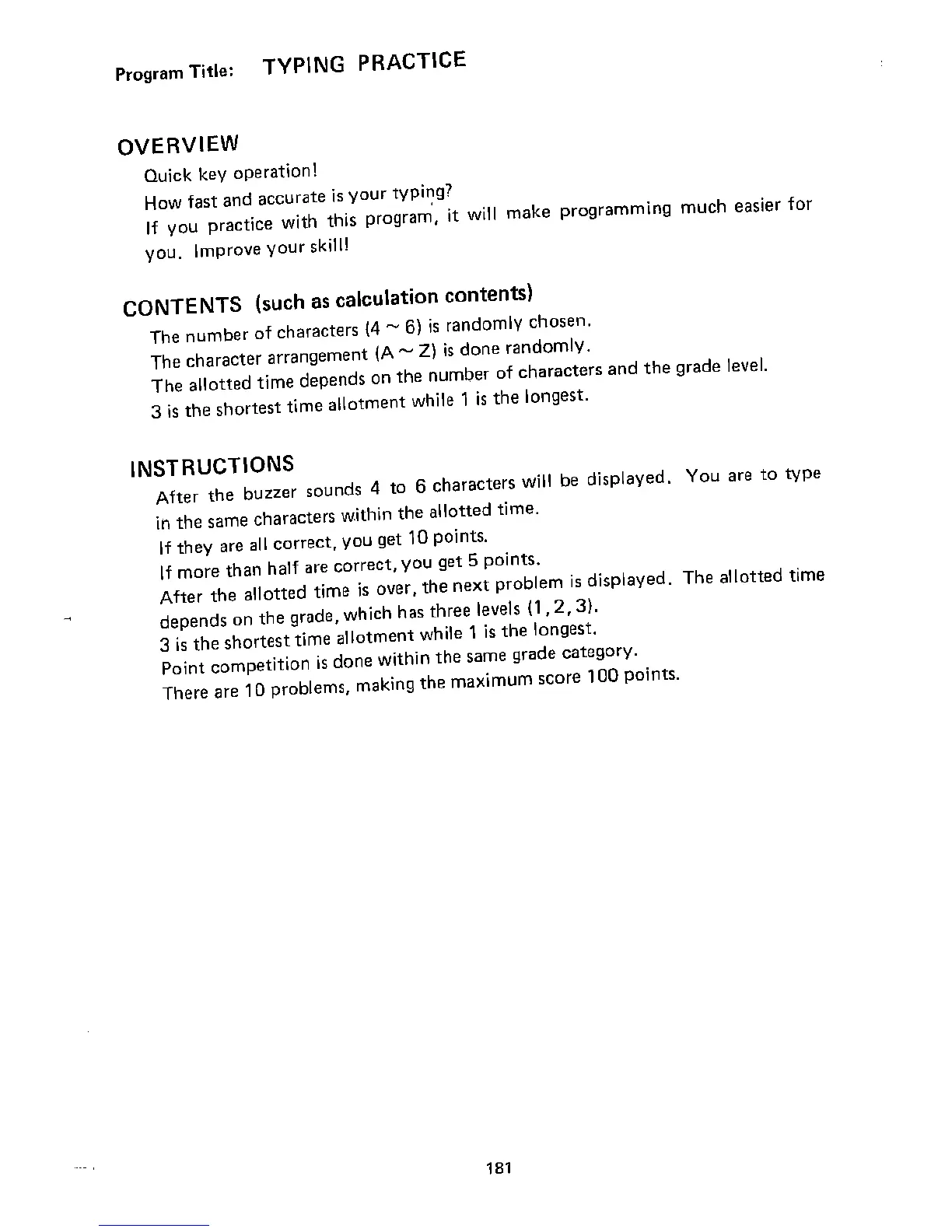 Program Title: TYPING PRACTICE

OVERVIEW

Quick key operation!

How fast and accurate is your typing?

If you practice with this program, it will make programming much easier for you. Improve your skill!

CONTENTS (such as calculation contents)

The number of characters (4 ~ 6) is randomly chosen.

The character arrangement (A ~ Z) is done randomly.

The allotted time depends on the number of characters and the grade level.

3 is the shortest time allotment while 1 is the longest.

INSTRUCTIONS

After the buzzer sounds 4 to 6 characters will be displayed. You are to type in the same characters within the allotted time.

If they are all correct, you get 10 points.

If more than half are correct, you get 5 points.

After the allotted time is over, the next problem is displayed. The allotted time depends on the grade, which has three levels (1, 2, 3).

3 is the shortest time allotment while 1 is the longest.

Point competition is done within the same grade category.

There are 10 problems, making the maximum score 100 points.

181